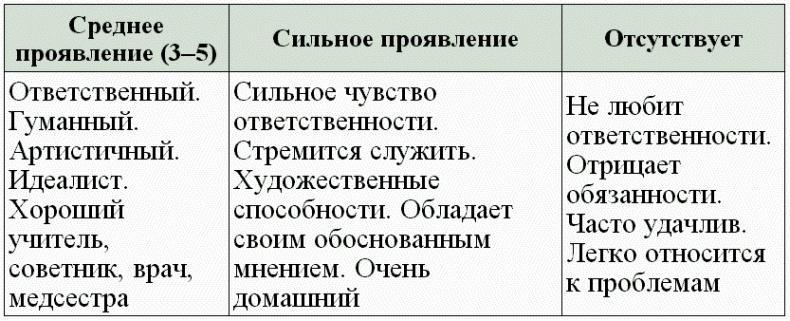 | Среднее проявление (3–5) | Сильное проявление | Отсутствует |
|---|---|---|
| Ответственный. Гуманный. Артистичный. Идеалист. Хороший учитель, советник, врач, медсестра | Сильное чувство ответственности. Стремится служить. Художественные способности. Обладает своим обоснованным мнением. Очень домашний | Не любит ответственности. Отрицает обязанности. Часто удачлив. Легко относится к проблемам |